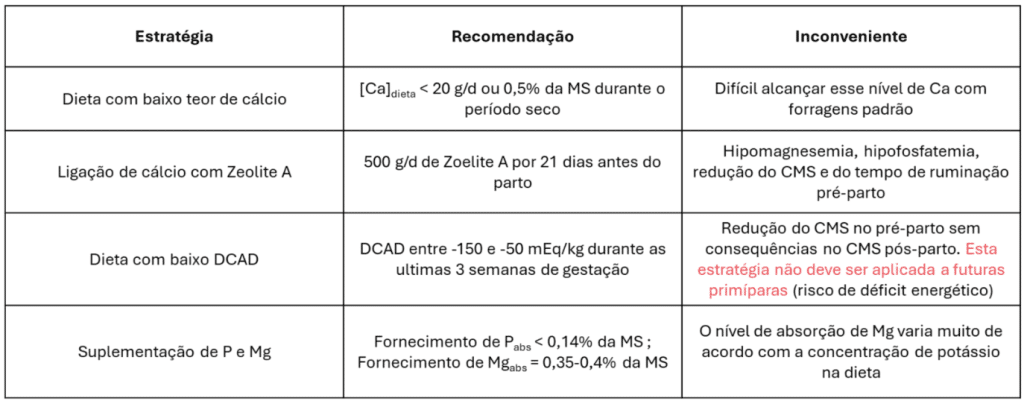 | Estratégia | Recomendação | Inconveniente |
|---|---|---|
| Dieta com baixo teor de cálcio | $[Ca]_{dieta}$ < 20 g/d ou 0,5% da MS durante o período seco | Difícil alcançar esse nível de Ca com forragens padrão |
| Ligação de cálcio com Zeolite A | 500 g/d de Zoelite A por 21 dias antes do parto | Hipomagnesemia, hipofosfatemia, redução do CMS e do tempo de ruminação pré-parto |
| Dieta com baixo DCAD | DCAD entre -150 e -50 mEq/kg durante as ultimas 3 semanas de gestação | Redução do CMS no pré-parto sem consequências no CMS pós-parto. Esta estratégia não deve ser aplicada a futuras primíparas (risco de déficit energético) |
| Suplementação de P e Mg | Fornecimento de $P_{abs}$ < 0,14% da MS ; Fornecimento de $Mg_{abs}$ = 0,35-0,4% da MS | O nível de absorção de Mg varia muito de acordo com a concentração de potássio na dieta |